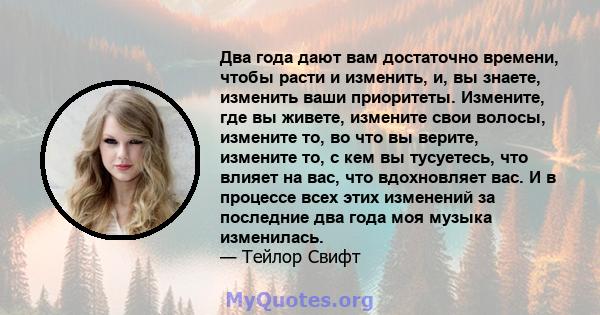 Два года дают вам достаточно времени, чтобы расти и изменить, и, вы знаете, изменить ваши приоритеты. Измените, где вы живете, измените свои волосы, измените то, во что вы верите, измените то, с кем вы тусуетесь, что влияет на вас, что вдохновляет вас. И в процессе всех этих изменений за последние два года моя музыка изменилась.
— Тейлор Свифт

MyQuotes.org